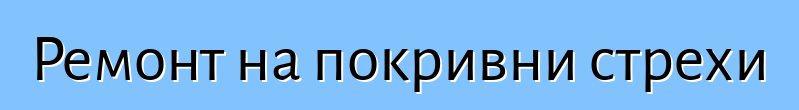 Ремонт на покривни стрехи